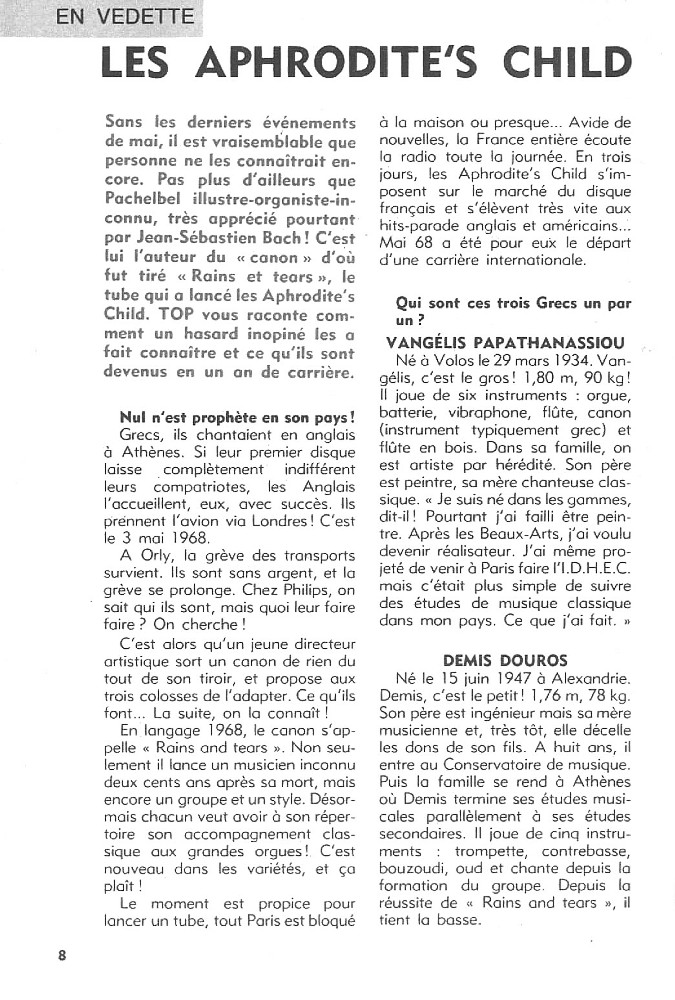 EN VEDETTE

LES APHRODITE'S CHILD

Sans les derniers événements de mai, il est vraisemblable que personne ne les connaîtrait encore. Pas plus d'ailleurs que Pachelbel illustre-organiste-inconnu, très apprécié pourtant par Jean-Sébastien Bach ! C'est lui l'auteur du « canon » d'où fut tiré « Rains et tears », le tube qui a lancé les Aphrodite's Child. TOP vous raconte comment un hasard inopiné les a fait connaître et ce qu'ils sont devenus en un an de carrière.

Nul n'est prophète en son pays !

Grecs, ils chantaient en anglais à Athènes. Si leur premier disque laisse complètement indifférent leurs compatriotes, les Anglais l'accueillent, eux, avec succès. Ils prennent l'avion via Londres ! C'est le 3 mai 1968.

A Orly, la grève des transports survient. Ils sont sans argent, et la grève se prolonge. Chez Philips, on sait qui ils sont, mais quoi leur faire faire ? On cherche !

C'est alors qu'un jeune directeur artistique sort un canon de rien du tout de son tiroir, et propose aux trois colosses de l'adapter. Ce qu'ils font... La suite, on la connaît !

En langage 1968, le canon s'appelle « Rains and tears ». Non seulement il lance un musicien inconnu deux cents ans après sa mort, mais encore un groupe et un style. Désormais chacun veut avoir à son répertoire son accompagnement classique aux grandes orgues ! C'est nouveau dans les variétés, et ça plaît !

Le moment est propice pour lancer un tube, tout Paris est bloqué à la maison ou presque... Avide de nouvelles, la France entière écoute la radio toute la journée. En trois jours, les Aphrodite's Child s'imposent sur le marché du disque français et s'élèvent très vite aux hits-parade anglais et américains... Mai 68 a été pour eux le départ d'une carrière internationale.

Qui sont ces trois Grecs un par un ?

VANGÉLIS PAPATHANASSIOU

Né à Volos le 29 mars 1934. Vangélis, c'est le gros ! 1,80 m, 90 kg ! Il joue de six instruments : orgue, batterie, vibraphone, flûte, canon (instrument typiquement grec) et flûte en bois. Dans sa famille, on est artiste par hérédité. Son père est peintre, sa mère chanteuse classique. « Je suis né dans les gammes, dit-il ! Pourtant j'ai failli être peintre. Après les Beaux-Arts, j'ai voulu devenir réalisateur. J'ai même projeté de venir à Paris faire l'I.D.H.E.C. mais c'était plus simple de suivre des études de musique classique dans mon pays. Ce que j'ai fait. »

DEMIS DOUROS

Né le 15 juin 1947 à Alexandrie. Demis, c'est le petit ! 1,76 m, 78 kg. Son père est ingénieur mais sa mère musicienne et, très tôt, elle décelle les dons de son fils. A huit ans, il entre au Conservatoire de musique. Puis la famille se rend à Athènes où Demis termine ses études musicales parallèlement à ses études secondaires. Il joue de cinq instruments : trompette, contrebasse, bouzoudi, oud et chante depuis la formation du groupe. Depuis la réussite de « Rains and tears », il tient la basse.

8